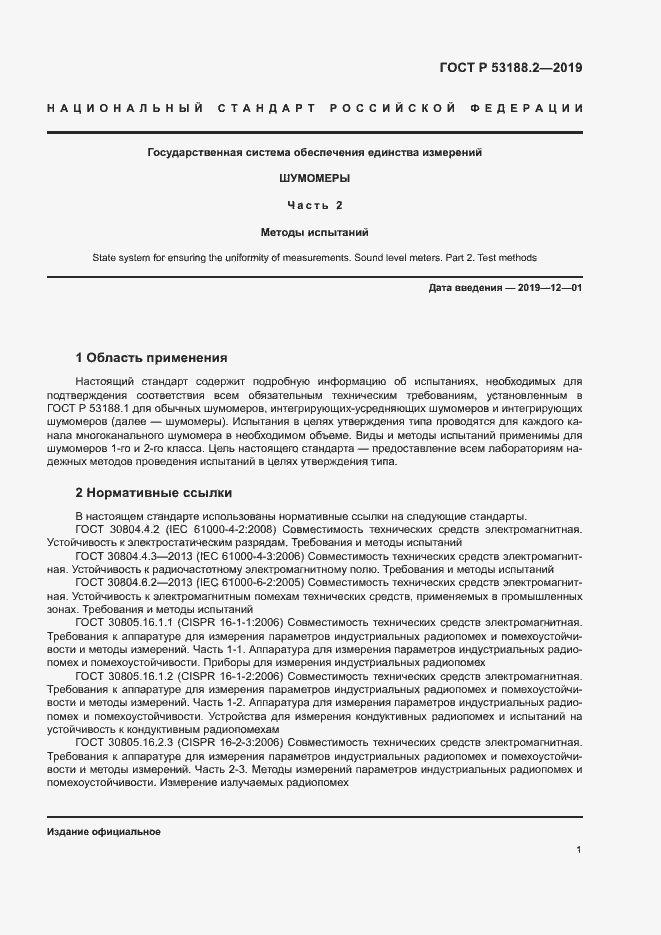 ГОСТ Р 53188.2—2019

НАЦИОНАЛЬНЫЙ СТАНДАРТ РОССИЙСКОЙ ФЕДЕРАЦИИ

Государственная система обеспечения единства измерений

ШУМОМЕРЫ

Часть 2

Методы испытаний

State system for ensuring the uniformity of measurements. Sound level meters. Part 2. Test methods

Дата введения — 2019—12—01

1 Область применения

Настоящий стандарт содержит подробную информацию об испытаниях, необходимых для подтверждения соответствия всем обязательным техническим требованиям, установленным в ГОСТ Р 53188.1 для обычных шумомеров, интегрирующих-усредняющих шумомеров и интегрирующих шумомеров (далее — шумомеры). Испытания в целях утверждения типа проводятся для каждого канала многоканального шумомера в необходимом объеме. Виды и методы испытаний применимы для шумомеров 1-го и 2-го класса. Цель настоящего стандарта — предоставление всем лабораториям надежных методов проведения испытаний в целях утверждения типа.

2 Нормативные ссылки

В настоящем стандарте использованы нормативные ссылки на следующие стандарты.
ГОСТ 30804.4.2 (IEC 61000-4-2:2008) Совместимость технических средств электромагнитная. Устойчивость к электростатическим разрядам. Требования и методы испытаний
ГОСТ 30804.4.3—2013 (IEC 61000-4-3:2006) Совместимость технических средств электромагнитная. Устойчивость к радиочастотному электромагнитному полю. Требования и методы испытаний
ГОСТ 30804.6.2—2013 (IEC 61000-6-2:2005) Совместимость технических средств электромагнитная. Устойчивость к электромагнитным помехам технических средств, применяемых в промышленных зонах. Требования и методы испытаний
ГОСТ 30805.16.1.1 (CISPR 16-1-1:2006) Совместимость технических средств электромагнитная. Требования к аппаратуре для измерения параметров индустриальных радиопомех и помехоустойчивости и методы измерений. Часть 1-1. Аппаратура для измерения параметров индустриальных радиопомех и помехоустойчивости. Приборы для измерения индустриальных радиопомех
ГОСТ 30805.16.1.2 (CISPR 16-1-2:2006) Совместимость технических средств электромагнитная. Требования к аппаратуре для измерения параметров индустриальных радиопомех и помехоустойчивости и методы измерений. Часть 1-2. Аппаратура для измерения параметров индустриальных радиопомех и помехоустойчивости. Устройства для измерения кондуктивных радиопомех и испытаний на устойчивость к кондуктивным радиопомехам
ГОСТ 30805.16.2.3 (CISPR 16-2-3:2006) Совместимость технических средств электромагнитная. Требования к аппаратуре для измерения параметров индустриальных радиопомех и помехоустойчивости и методы измерений. Часть 2-3. Методы измерений параметров индустриальных радиопомех и помехоустойчивости. Измерение излучаемых радиопомех

Издание официальное

1